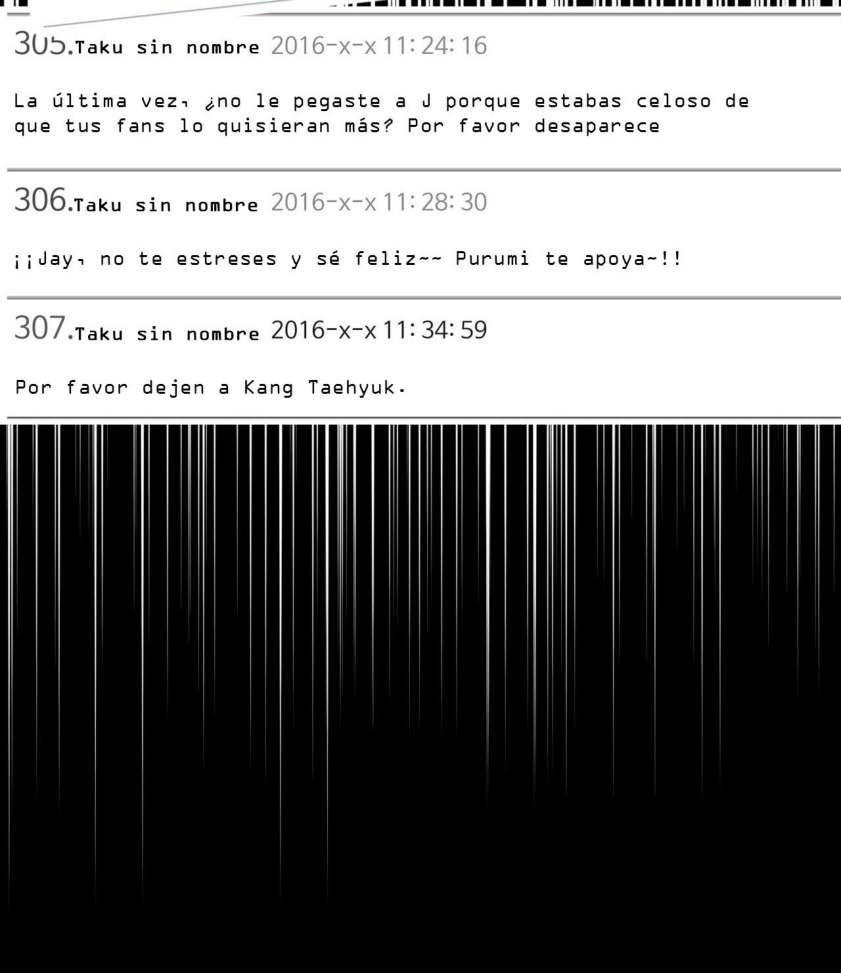 305.Taku sin nombre 2016-x-x 11:24:16

La última vez, ¿no le pegaste a J porque estabas celoso de que tus fans lo quisieran más? Por favor desaparece

306.Taku sin nombre 2016-x-x 11:28:30

¡¡Jay, no te estreses y sé feliz~~ Purumi te apoya~!!

307.Taku sin nombre 2016-x-x 11:34:59

Por favor dejen a Kang Taehyuk.